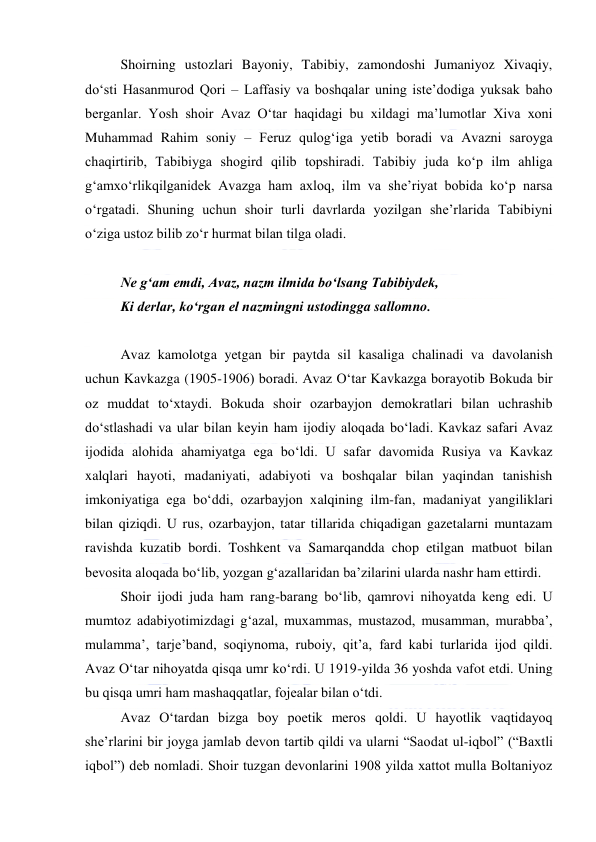 Shoirning ustozlari Bayoniy, Tabibiy, zamondoshi Jumaniyoz Xivaqiy, do‘sti Hasanmurod Qori – Laffasiy va boshqalar uning iste’dodiga yuksak baho berganlar. Yosh shoir Avaz O‘tar haqidagi bu xildagi ma’lumotlar Xiva xoni Muhammad Rahim soniy – Feruz qulog‘iga yetib boradi va Avazni saroyga chaqirtirib, Tabibiyga shogird qilib topshiradi. Tabibiy juda ko‘p ilm ahliga g‘amxo‘rlikqilganidek Avazga ham axloq, ilm va she’riyat bobida ko‘p narsa o‘rgatadi. Shuning uchun shoir turli davrlarda yozilgan she’rlarida Tabibiyni o‘ziga ustoz bilib zo‘r hurmat bilan tilga oladi.

Ne g‘am emdi, Avaz, nazm ilmida bo‘lsang Tabibiydek,
Ki derlar, ko‘rgan el nazmingni ustodingga sallomno.

Avaz kamolotga yetgan bir paytda sil kasaliga chalinadi va davolanish uchun Kavkazga (1905-1906) boradi. Avaz O‘tar Kavkazga borayotib Bokuda bir oz muddat to‘xtaydi. Bokuda shoir ozarbayjon demokratlari bilan uchrashib do‘stlashadi va ular bilan keyin ham ijodiy aloqada bo‘ladi. Kavkaz safari Avaz ijodida alohida ahamiyatga ega bo‘ldi. U safar davomida Rusiya va Kavkaz xalqlari hayoti, madaniyati, adabiyoti va boshqalar bilan yaqindan tanishish imkoniyatiga ega bo‘ddi, ozarbayjon xalqining ilm-fan, madaniyat yangiliklari bilan qiziqdi. U rus, ozarbayjon, tatar tillarida chiqadigan gazetalarni muntazam ravishda kuzatib bordi. Toshkent va Samarqandda chop etilgan matbuot bilan bevosita aloqada bo‘lib, yozgan g‘azallaridan ba’zilarini ularda nashr ham ettirdi.

Shoir ijodi juda ham rang-barang bo‘lib, qamrovi nihoyatda keng edi. U mumtoz adabiyotimizdagi g‘azal, muxammas, mustazod, musamman, murabba’, mulamma’, tarje’band, soqiynoma, ruboiy, qit’a, fard kabi turlarida ijod qildi. Avaz O‘tar nihoyatda qisqa umr ko‘rdi. U 1919-yilda 36 yoshda vafot etdi. Uning bu qisqa umri ham mashaqqatlar, fojealar bilan o‘tdi.

Avaz O‘tardan bizga boy poetik meros qoldi. U hayotlik vaqtidayoq she’rlarini bir joyga jamlab devon tartib qildi va ularni “Saodat ul-iqbol” (“Baxtli iqbol”) deb nomladi. Shoir tuzgan devonlarini 1908 yilda xattot mulla Boltaniyoz